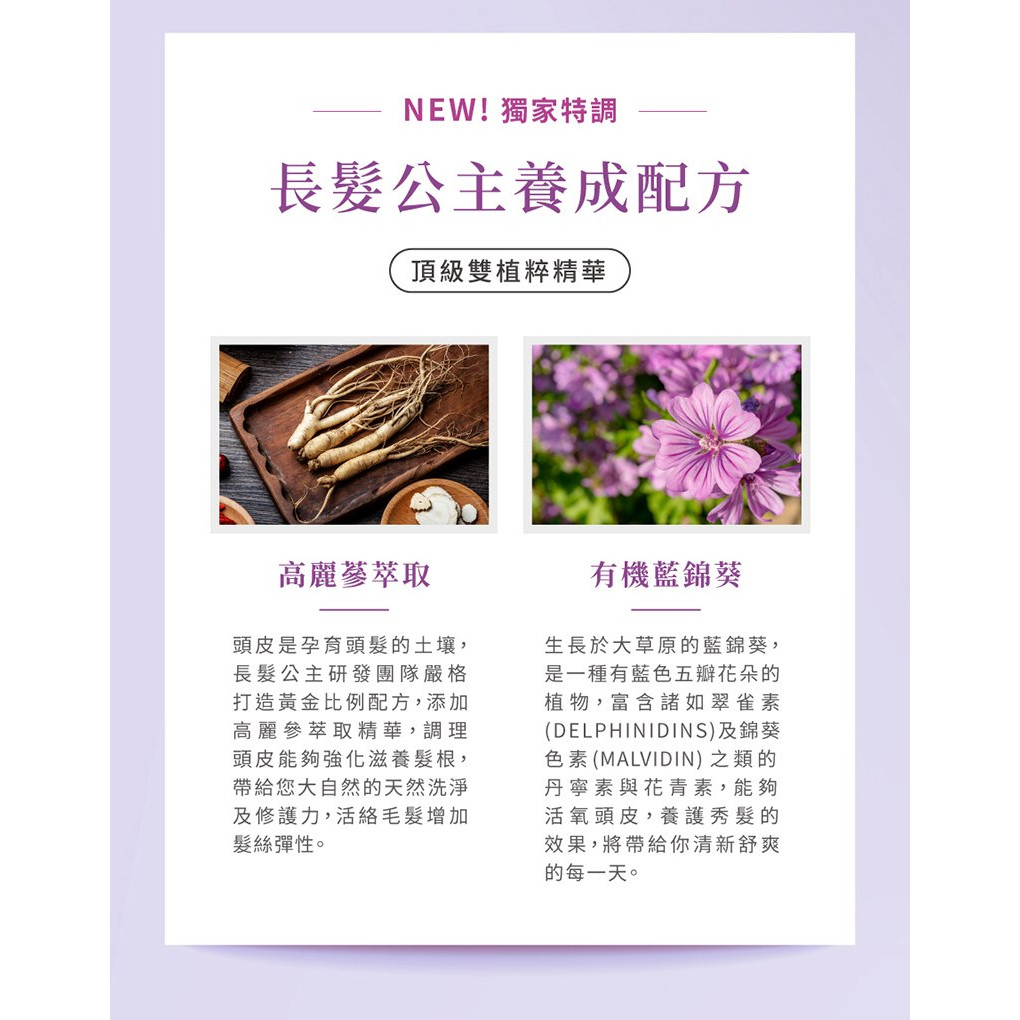 NEW! 獨家特調

長髮公主養成配方

頂級雙植粹精華

高麗蔘萃取

頭皮是孕育頭髮的土壤，長髮公主研發團隊嚴格打造黃金比例配方，添加高麗參萃取精華，調理頭皮能夠強化滋養髮根，帶給您大自然的天然洗淨及修護力，活絡毛髮增加髮絲彈性。

有機藍錦葵

生長於大草原的藍錦葵，是一種有藍色五瓣花朵的植物，富含諸如翠雀素(DELPHINIDINS)及錦葵色素(MALVIDIN)之類的丹寧素與花青素，能夠活氧頭皮，養護秀髮的效果，將帶給你清新舒爽的每一天。